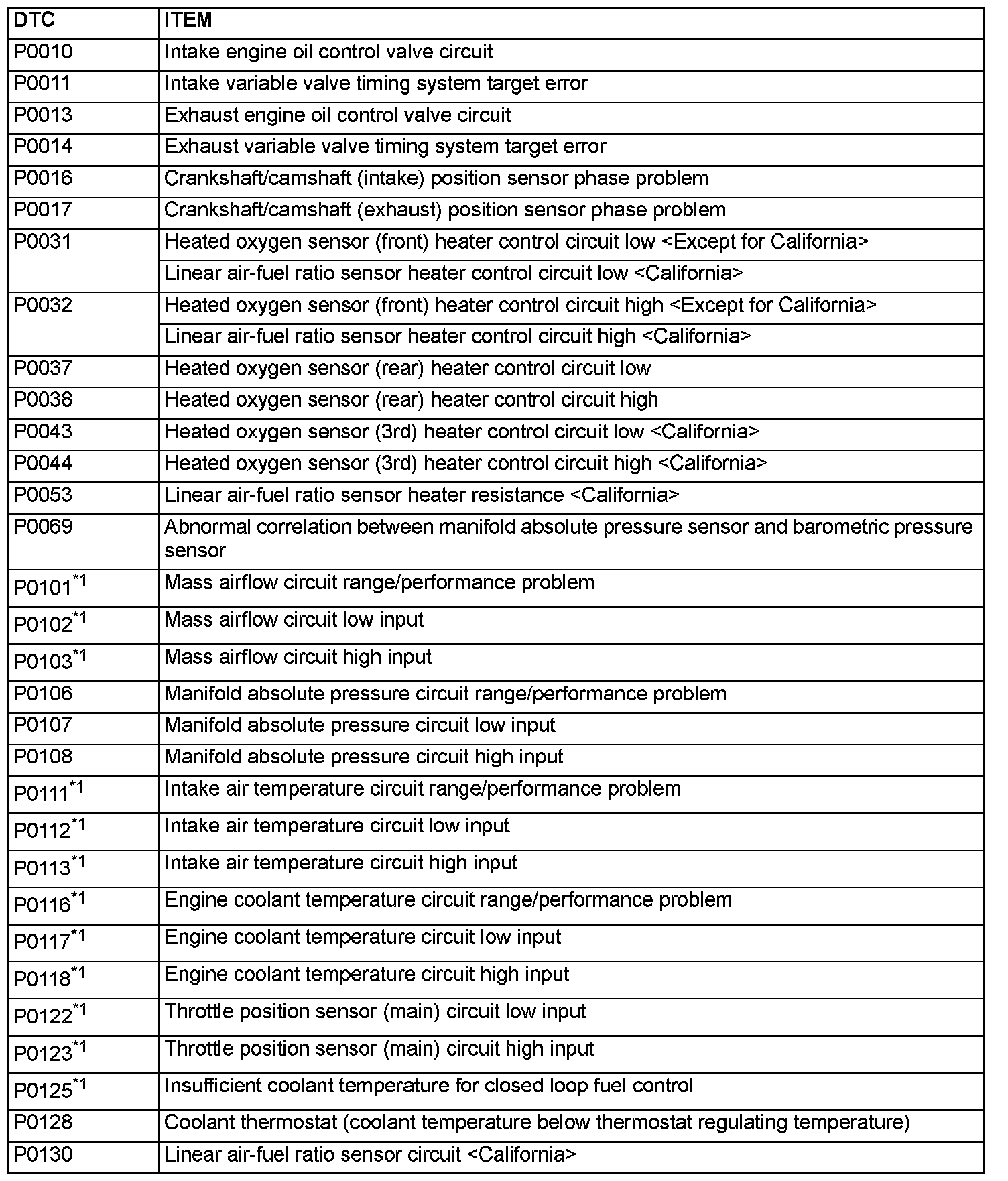 | DTC | ITEM |
|---|---|
| P0010 | Intake engine oil control valve circuit |
| P0011 | Intake variable valve timing system target error |
| P0013 | Exhaust engine oil control valve circuit |
| P0014 | Exhaust variable valve timing system target error |
| P0016 | Crankshaft/camshaft (intake) position sensor phase problem |
| P0017 | Crankshaft/camshaft (exhaust) position sensor phase problem |
| P0031 | Heated oxygen sensor (front) heater control circuit low <Except for California> |
| | Linear air-fuel ratio sensor heater control circuit low <California> |
| P0032 | Heated oxygen sensor (front) heater control circuit high <Except for California> |
| | Linear air-fuel ratio sensor heater control circuit high <California> |
| P0037 | Heated oxygen sensor (rear) heater control circuit low |
| P0038 | Heated oxygen sensor (rear) heater control circuit high |
| P0043 | Heated oxygen sensor (3rd) heater control circuit low <California> |
| P0044 | Heated oxygen sensor (3rd) heater control circuit high <California> |
| P0053 | Linear air-fuel ratio sensor heater resistance <California> |
| P0069 | Abnormal correlation between manifold absolute pressure sensor and barometric pressure sensor |
| P0101$^{*1}$ | Mass airflow circuit range/performance problem |
| P0102$^{*1}$ | Mass airflow circuit low input |
| P0103$^{*1}$ | Mass airflow circuit high input |
| P0106 | Manifold absolute pressure circuit range/performance problem |
| P0107 | Manifold absolute pressure circuit low input |
| P0108 | Manifold absolute pressure circuit high input |
| P0111$^{*1}$ | Intake air temperature circuit range/performance problem |
| P0112$^{*1}$ | Intake air temperature circuit low input |
| P0113$^{*1}$ | Intake air temperature circuit high input |
| P0116$^{*1}$ | Engine coolant temperature circuit range/performance problem |
| P0117$^{*1}$ | Engine coolant temperature circuit low input |
| P0118$^{*1}$ | Engine coolant temperature circuit high input |
| P0122$^{*1}$ | Throttle position sensor (main) circuit low input |
| P0123$^{*1}$ | Throttle position sensor (main) circuit high input |
| P0125$^{*1}$ | Insufficient coolant temperature for closed loop fuel control |
| P0128 | Coolant thermostat (coolant temperature below thermostat regulating temperature) |
| P0130 | Linear air-fuel ratio sensor circuit <California> |